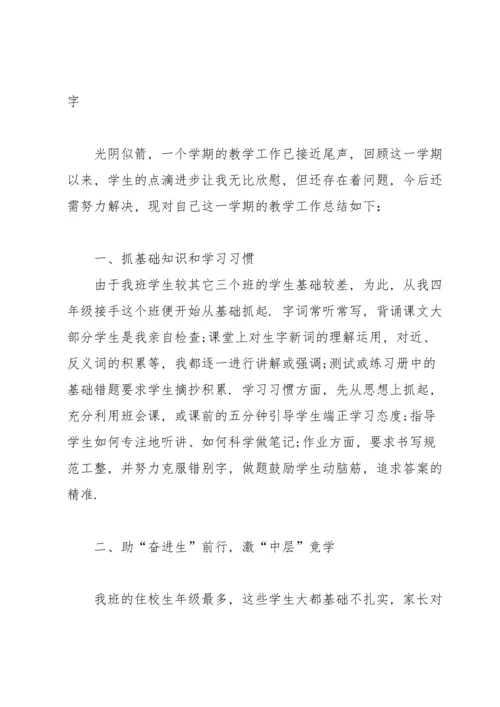 字

光阴似箭，一个学期的教学工作已接近尾声，回顾这一学期以来，学生的点滴进步让我无比欣慰，但还存在着问题，今后还需努力解决，现对自己这一学期的教学工作总结如下：

一、抓基础知识和学习习惯

由于我班学生较其它三个班的学生基础较差，为此，从我四年级接手这个班便开始从基础抓起．字词常听常写，背诵课文大部分学生是我亲自检查;课堂上对生字新词的理解运用，对近、反义词的积累等，我都逐一进行讲解或强调;测试或练习册中的基础错题要求学生摘抄积累．学习习惯方面，先从思想上抓起，充分利用班会课，或课前的五分钟引导学生端正学习态度;指导学生如何专注地听讲、如何科学做笔记;作业方面，要求书写规范工整，并努力克服错别字，做题鼓励学生动脑筋，追求答案的精准．

二、助“奋进生”前行，激“中层”竞学

我班的住校生年级最多，这些学生大都基础不扎实，家长对